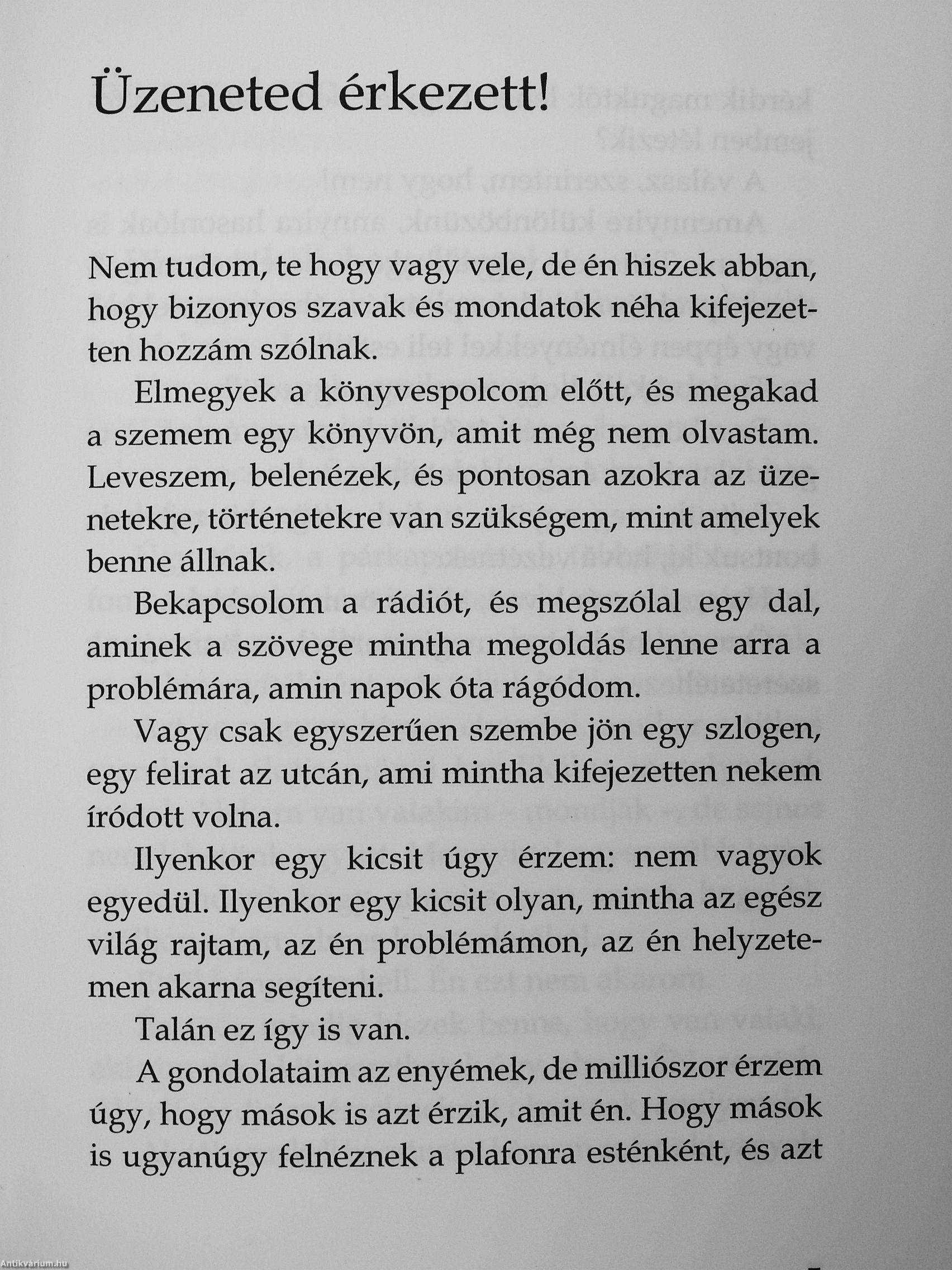 Üzeneted érkezett!

Nem tudom, te hogy vagy vele, de én hiszek abban, hogy bizonyos szavak és mondatok néha kifejezetten hozzám szólnak.

Elmegyek a könyvespolcom előtt, és megakad a szemem egy könyvön, amit még nem olvastam. Leveszem, belenézek, és pontosan azokra az üzenetekre, történetekre van szükségem, mint amelyek benne állnak.

Bekapcsolom a rádiót, és megszólal egy dal, aminek a szövege mintha megoldás lenne arra a problémára, amin napok óta rágódom.

Vagy csak egyszerűen szembe jön egy szlogen, egy felirat az utcán, ami mintha kifejezetten nekem íródott volna.

Ilyenkor egy kicsit úgy érzem: nem vagyok egyedül. Ilyenkor egy kicsit olyan, mintha az egész világ rajtam, az én problémámon, az én helyzetemen akarna segíteni.

Talán ez így is van.

A gondolataim az enyémek, de milliószor érzem úgy, hogy mások is azt érzik, amit én. Hogy mások is ugyanúgy felnéznek a plafonra esténként, és azt

Antikvárium.hu